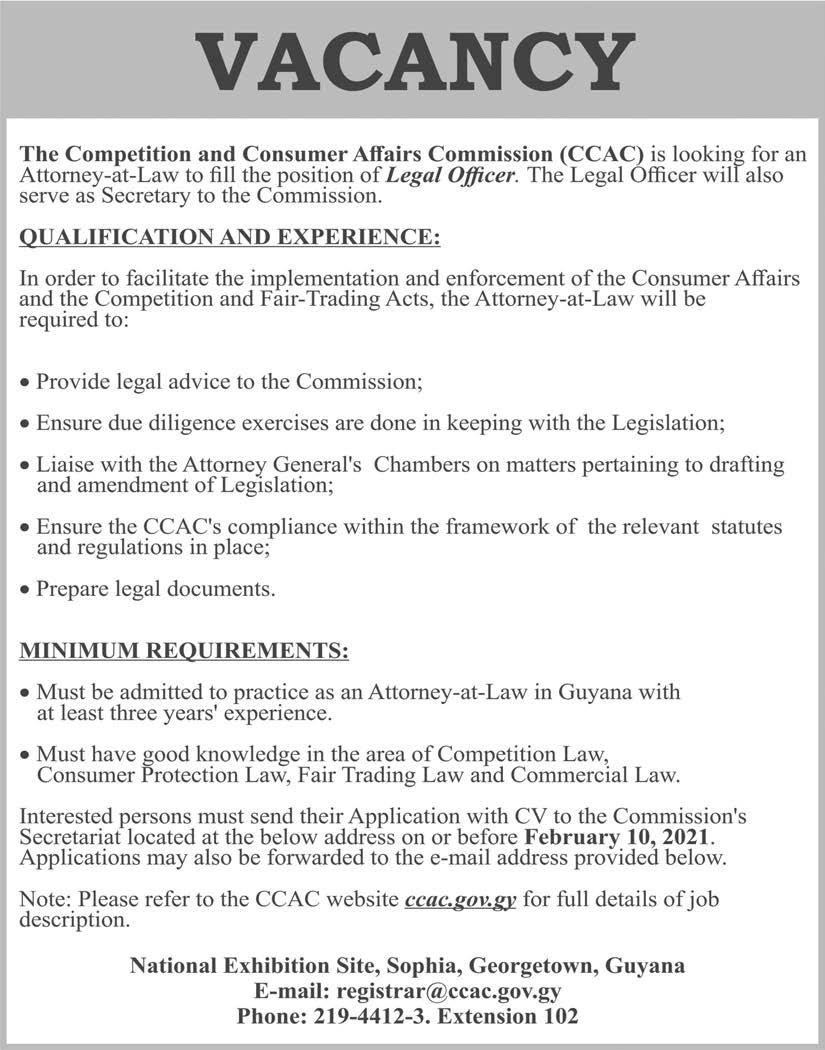 VACANCY

The Competition and Consumer Affairs Commission (CCAC) is looking for an Attorney-at-Law to fill the position of Legal Officer. The Legal Officer will also serve as Secretary to the Commission.

QUALIFICATION AND EXPERIENCE:

In order to facilitate the implementation and enforcement of the Consumer Affairs and the Competition and Fair-Trading Acts, the Attorney-at-Law will be required to:

• Provide legal advice to the Commission;

• Ensure due diligence exercises are done in keeping with the Legislation;

• Liaise with the Attorney General's Chambers on matters pertaining to drafting and amendment of Legislation;

• Ensure the CCAC's compliance within the framework of the relevant statutes and regulations in place;

• Prepare legal documents.

MINIMUM REQUIREMENTS:

• Must be admitted to practice as an Attorney-at-Law in Guyana with at least three years' experience.

• Must have good knowledge in the area of Competition Law, Consumer Protection Law, Fair Trading Law and Commercial Law.

Interested persons must send their Application with CV to the Commission's Secretariat located at the below address on or before February 10, 2021. Applications may also be forwarded to the e-mail address provided below.

Note: Please refer to the CCAC website ccac.gov.gy for full details of job description.

National Exhibition Site, Sophia, Georgetown, Guyana
E-mail: registrar@ccac.gov.gy
Phone: 219-4412-3. Extension 102